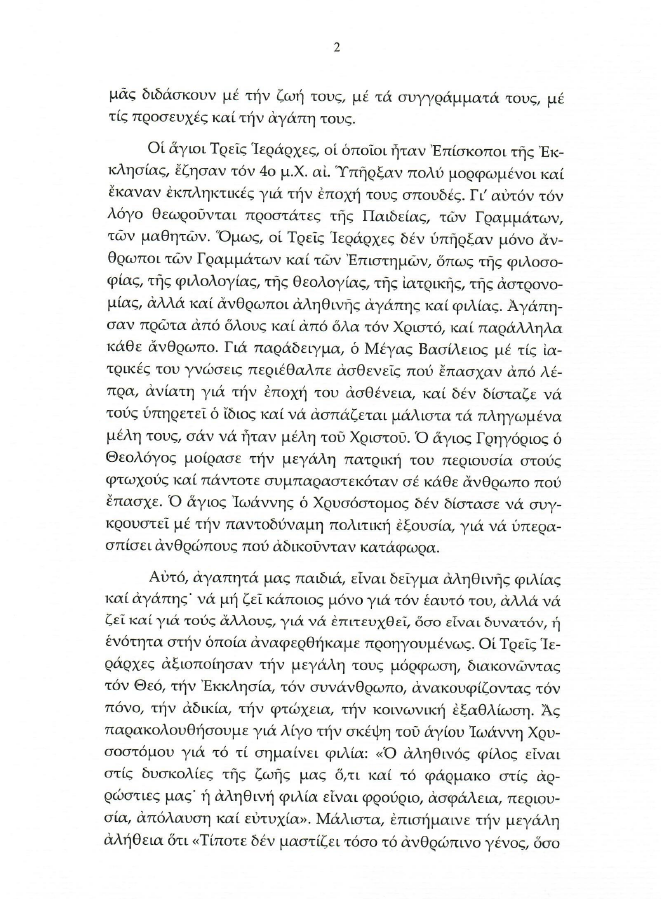 2

μᾶς διδάσκουν μέ τήν ζωή τους, μέ τά συγγράμματά τους, μέ τίς προσευχές καί τήν ἀγάπη τους.

Οἱ ἅγιοι Τρεῖς Ἱεράρχες, οἱ ὁποῖοι ἦταν Ἐπίσκοποι τῆς Ἐκκλησίας, ἔζησαν τόν 4ο μ.Χ. αἰ. Ὑπῆρξαν πολύ μορφωμένοι καί ἔκαναν ἐκπληκτικές γιά τήν ἐποχή τους σπουδές. Γι' αὐτόν τόν λόγο θεωροῦνται προστάτες τῆς Παιδείας, τῶν Γραμμάτων, τῶν μαθητῶν. Ὅμως, οἱ Τρεῖς Ἱεράρχες δέν ὑπῆρξαν μόνο ἄνθρωποι τῶν Γραμμάτων καί τῶν Ἐπιστημῶν, ὅπως τῆς φιλοσοφίας, τῆς φιλολογίας, τῆς θεολογίας, τῆς ἰατρικῆς, τῆς ἀστρονομίας, ἀλλά καί ἄνθρωποι ἀληθινῆς ἀγάπης καί φιλίας. Ἀγάπησαν πρῶτα ἀπό ὅλους καί ἀπό ὅλα τόν Χριστό, καί παράλληλα κάθε ἄνθρωπο. Γιά παράδειγμα, ὁ Μέγας Βασίλειος μέ τίς ἰατρικές του γνώσεις περιέθαλπε ἀσθενεῖς πού ἔπασχαν ἀπό λέπρα, ἀνίατη γιά τήν ἐποχή του ἀσθένεια, καί δέν δίσταζε νά τούς ὑπηρετεῖ ὁ ἴδιος καί νά ἀσπάζεται μάλιστα τά πληγωμένα μέλη τους, σάν νά ἦταν μέλη τοῦ Χριστοῦ. Ὁ ἅγιος Γρηγόριος ὁ Θεολόγος μοίρασε τήν μεγάλη πατρική του περιουσία στούς φτωχούς καί πάντοτε συμπαραστεκόταν σέ κάθε ἄνθρωπο πού ἔπασχε. Ὁ ἅγιος Ἰωάννης ὁ Χρυσόστομος δέν δίστασε νά συγκρουστεῖ μέ τήν παντοδύναμη πολιτική ἐξουσία, γιά νά ὑπερασπίσει ἀνθρώπους πού ἀδικοῦνταν κατάφωρα.

Αὐτό, ἀγαπητά μας παιδιά, εἶναι δεῖγμα ἀληθινῆς φιλίας καί ἀγάπης· νά μή ζεῖ κάποιος μόνο γιά τόν ἑαυτό του, ἀλλά νά ζεῖ καί γιά τούς ἄλλους, γιά νά ἐπιτευχθεῖ, ὅσο εἶναι δυνατόν, ἡ ἑνότητα στήν ὁποία ἀναφερθήκαμε προηγουμένως. Οἱ Τρεῖς Ἱεράρχες ἀξιοποίησαν τήν μεγάλη τους μόρφωση, διακονῶντας τόν Θεό, τήν Ἐκκλησία, τόν συνάνθρωπο, ἀνακουφίζοντας τόν πόνο, τήν ἀδικία, τήν φτώχεια, τήν κοινωνική ἐξαθλίωση. Ἄς παρακολουθήσουμε γιά λίγο τήν σκέψη τοῦ ἁγίου Ἰωάννη Χρυσοστόμου γιά τό τί σημαίνει φιλία: «Ὁ ἀληθινός φίλος εἶναι στίς δυσκολίες τῆς ζωῆς μας ὅ,τι καί τό φάρμακο στίς ἀρρώστιες μας· ἡ ἀληθινή φιλία εἶναι φρούριο, ἀσφάλεια, περιουσία, ἀπόλαυση καί εὐτυχία». Μάλιστα, ἐπισήμαινε τήν μεγάλη ἀλήθεια ὅτι «Τίποτε δέν μαστίζει τόσο τό ἀνθρώπινο γένος, ὅσο